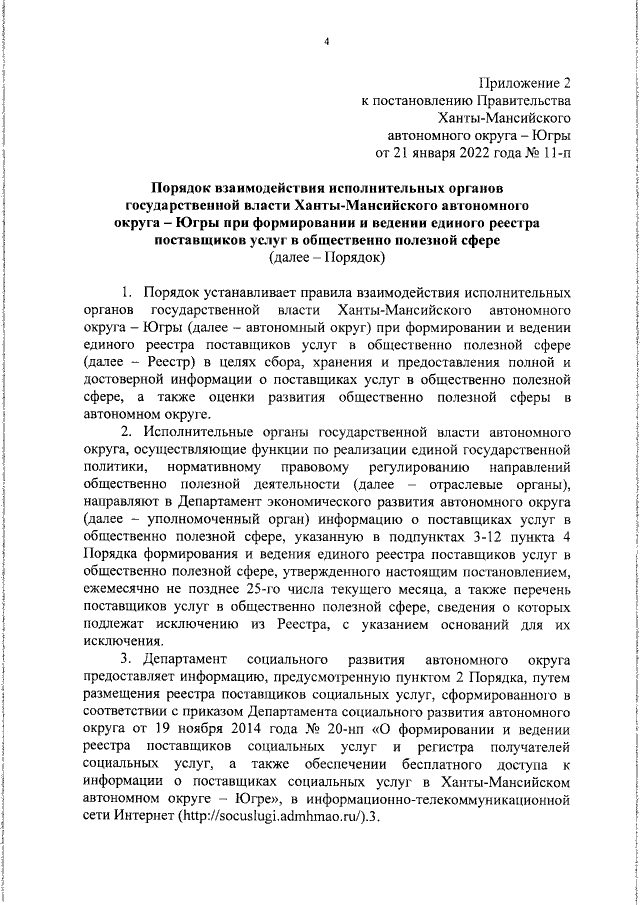 4

Приложение 2
к постановлению Правительства
Ханты-Мансийского
автономного округа – Югры
от 21 января 2022 года № 11-п

Порядок взаимодействия исполнительных органов государственной власти Ханты-Мансийского автономного округа – Югры при формировании и ведении единого реестра поставщиков услуг в общественно полезной сфере
(далее – Порядок)

1. Порядок устанавливает правила взаимодействия исполнительных органов государственной власти Ханты-Мансийского автономного округа – Югры (далее – автономный округ) при формировании и ведении единого реестра поставщиков услуг в общественно полезной сфере (далее – Реестр) в целях сбора, хранения и предоставления полной и достоверной информации о поставщиках услуг в общественно полезной сфере, а также оценки развития общественно полезной сферы в автономном округе.

2. Исполнительные органы государственной власти автономного округа, осуществляющие функции по реализации единой государственной политики, нормативному правовому регулированию направлений общественно полезной деятельности (далее – отраслевые органы), направляют в Департамент экономического развития автономного округа (далее – уполномоченный орган) информацию о поставщиках услуг в общественно полезной сфере, указанную в подпунктах 3-12 пункта 4 Порядка формирования и ведения единого реестра поставщиков услуг в общественно полезной сфере, утвержденного настоящим постановлением, ежемесячно не позднее 25-го числа текущего месяца, а также перечень поставщиков услуг в общественно полезной сфере, сведения о которых подлежат исключению из Реестра, с указанием оснований для их исключения.

3. Департамент социального развития автономного округа предоставляет информацию, предусмотренную пунктом 2 Порядка, путем размещения реестра поставщиков социальных услуг, сформированного в соответствии с приказом Департамента социального развития автономного округа от 19 ноября 2014 года № 20-нп «О формировании и ведении реестра поставщиков социальных услуг и регистра получателей социальных услуг, а также обеспечении бесплатного доступа к информации о поставщиках социальных услуг в Ханты-Мансийском автономном округе – Югре», в информационно-телекоммуникационной сети Интернет (http://socuslugi.admhmao.ru/).3.